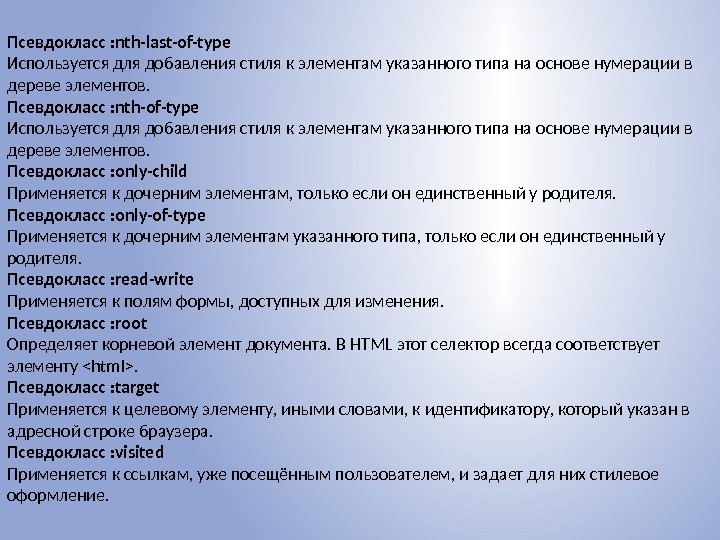 Псевдокласс :nth-last-of-type
Используется для добавления стиля к элементам указанного типа на основе нумерации в дереве элементов.
Псевдокласс :nth-of-type
Используется для добавления стиля к элементам указанного типа на основе нумерации в дереве элементов.
Псевдокласс :only-child
Применяется к дочерним элементам, только если он единственный у родителя.
Псевдокласс :only-of-type
Применяется к дочерним элементам указанного типа, только если он единственный у родителя.
Псевдокласс :read-write
Применяется к полям формы, доступных для изменения.
Псевдокласс :root
Определяет корневой элемент документа. В HTML этот селектор всегда соответствует элементу <html>.
Псевдокласс :target
Применяется к целевому элементу, иными словами, к идентификатору, который указан в адресной строке браузера.
Псевдокласс :visited
Применяется к ссылкам, уже посещённым пользователем, и задает для них стилевое оформление.